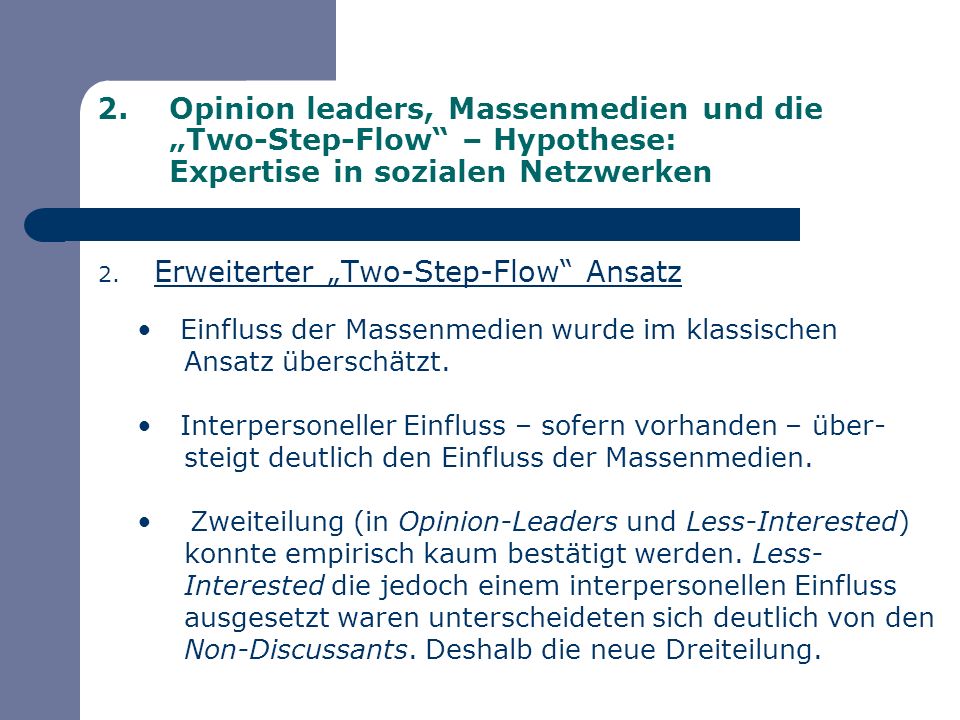 2. Opinion leaders, Massenmedien und die „Two-Step-Flow“ – Hypothese: Expertise in sozialen Netzwerken

2. Erweiterter „Two-Step-Flow“ Ansatz

• Einfluss der Massenmedien wurde im klassischen Ansatz überschätzt.

• Interpersoneller Einfluss – sofern vorhanden – übersteigt deutlich den Einfluss der Massenmedien.

• Zweiteilung (in Opinion-Leaders und Less-Interested) konnte empirisch kaum bestätigt werden. Less-Interested die jedoch einem interpersonellen Einfluss ausgesetzt waren unterscheideten sich deutlich von den Non-Discussants. Deshalb die neue Dreiteilung.